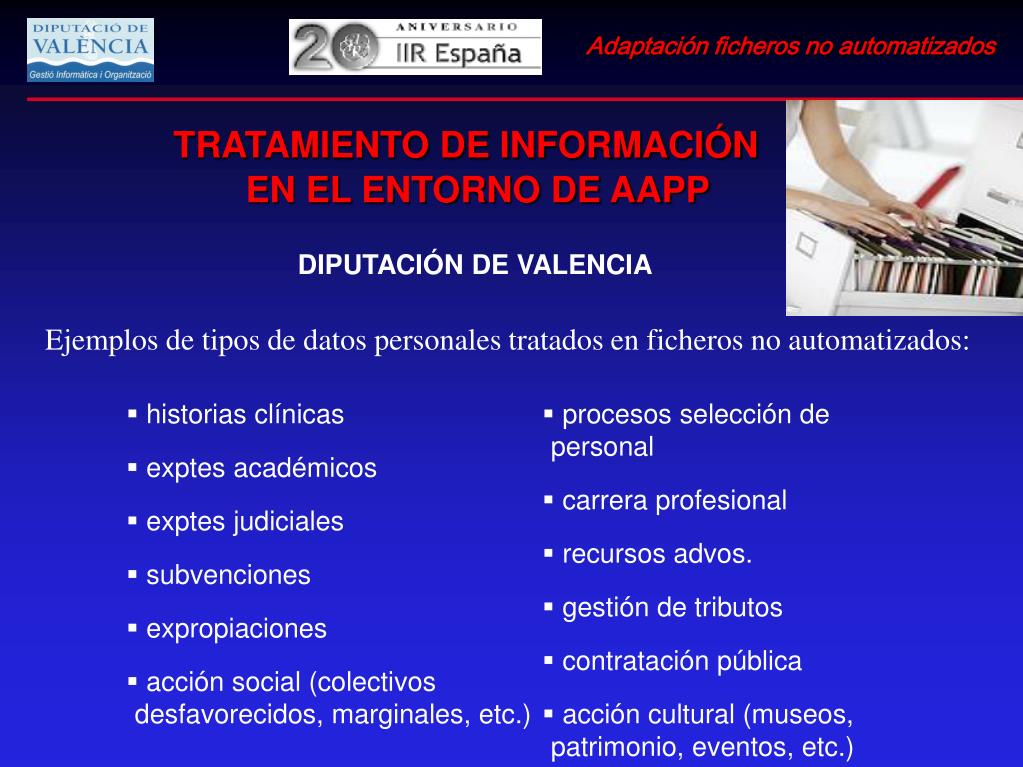 DIPUTACIÓ DE VALÈNCIA
Gestió Informàtica i Organització

20 ANIVERSARIO IIR España

Adaptación ficheros no automatizados

TRATAMIENTO DE INFORMACIÓN EN EL ENTORNO DE AAPP

DIPUTACIÓN DE VALENCIA

Ejemplos de tipos de datos personales tratados en ficheros no automatizados:

▪ historias clínicas
▪ exptes académicos
▪ exptes judiciales
▪ subvenciones
▪ expropiaciones
▪ acción social (colectivos desfavorecidos, marginales, etc.)

▪ procesos selección de personal
▪ carrera profesional
▪ recursos advos.
▪ gestión de tributos
▪ contratación pública
▪ acción cultural (museos, patrimonio, eventos, etc.)